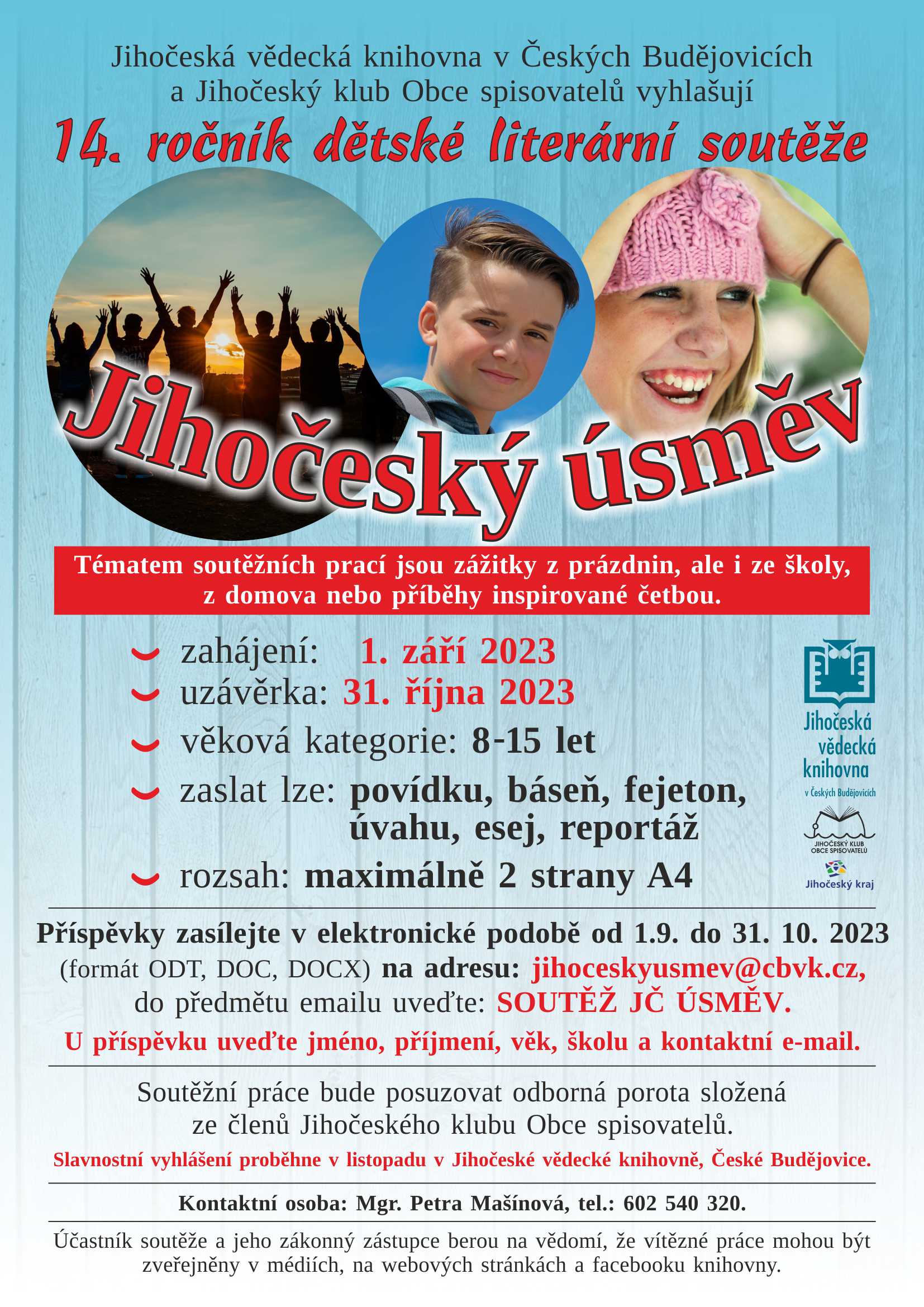 Jihočeská vědecká knihovna v Českých Budějovicích a Jihočeský klub Obce spisovatelů vyhlašují

14. ročník dětské literární soutěže

Jihočeský úsměv

Tématem soutěžních prací jsou zážitky z prázdnin, ale i ze školy, z domova nebo příběhy inspirované četbou.

zahájení: 1. září 2023
uzávěrka: 31. října 2023
věková kategorie: 8-15 let
zaslat lze: povídku, báseň, fejeton, úvahu, esej, reportáž
rozsah: maximálně 2 strany A4

Jihočeská vědecká knihovna v Českých Budějovicích

JIHOČESKÝ KLUB OBCE SPISOVATELŮ

Jihočeský kraj

Příspěvky zasílejte v elektronické podobě od 1.9. do 31. 10. 2023 (formát ODT, DOC, DOCX) na adresu: jihoceskyusmev@cbvk.cz, do předmětu emailu uveďte: SOUTĚŽ JČ ÚSMĚV.

U příspěvku uveďte jméno, příjmení, věk, školu a kontaktní e-mail.

Soutěžní práce bude posuzovat odborná porota složená ze členů Jihočeského klubu Obce spisovatelů.

Slavnostní vyhlášení proběhne v listopadu v Jihočeské vědecké knihovně, České Budějovice.

Kontaktní osoba: Mgr. Petra Mašínová, tel.: 602 540 320.

Účastník soutěže a jeho zákonný zástupce berou na vědomí, že vítězné práce mohou být zveřejněny v médiích, na webových stránkách a facebooku knihovny.